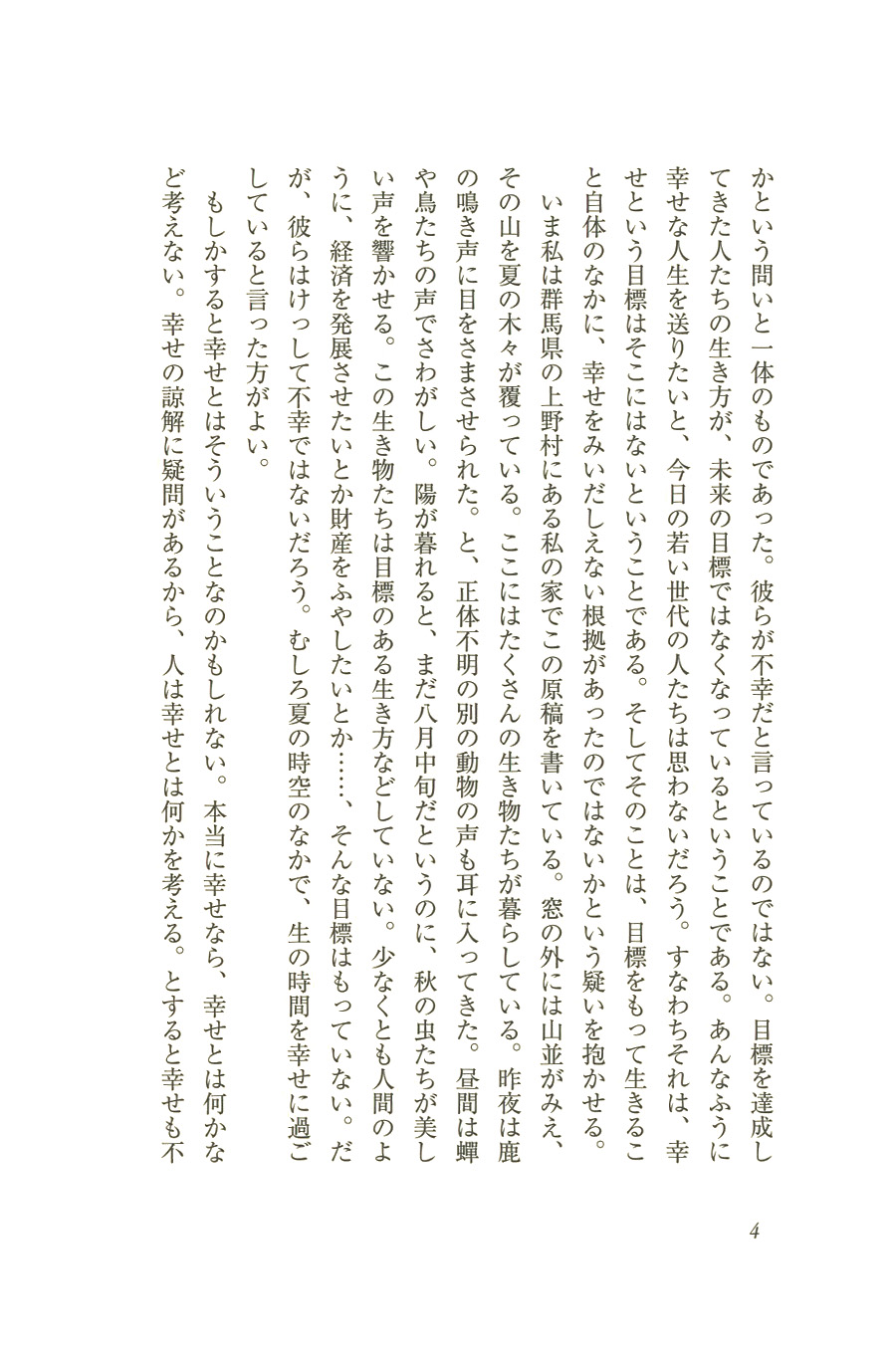 かという問いと一体のものであった。彼らが不幸だと言っているのではない。目標を達成してきた人たちの生き方が、未来の目標ではなくなっているということである。あんなふうに幸せな人生を送りたいと、今日の若い世代の人たちは思わないだろう。すなわちそれは、幸せという目標はそこにはないということである。そしてそのことは、目標をもって生きること自体のなかに、幸せをみいだしえない根拠があったのではないかという疑いを抱かせる。

いま私は群馬県の上野村にある私の家でこの原稿を書いている。窓の外には山並がみえ、その山を夏の木々が覆っている。ここにはたくさんの生き物たちが暮らしている。昨夜は鹿の鳴き声に目をさまさせられた。と、正体不明の別の動物の声も耳に入ってきた。昼間は蟬や鳥たちの声でさわがしい。陽が暮れると、まだ八月中旬だというのに、秋の虫たちが美しい声を響かせる。この生き物たちは目標のある生き方などしていない。少なくとも人間のように、経済を発展させたいとか財産をふやしたいとか……、そんな目標はもっていない。だが、彼らはけっして不幸ではないだろう。むしろ夏の時空のなかで、生の時間を幸せに過ごしていると言った方がよい。

もしかすると幸せとはそういうことなのかもしれない。本当に幸せなら、幸せとは何かなど考えない。幸せの諒解に疑問があるから、人は幸せとは何かを考える。とすると幸せも不

4